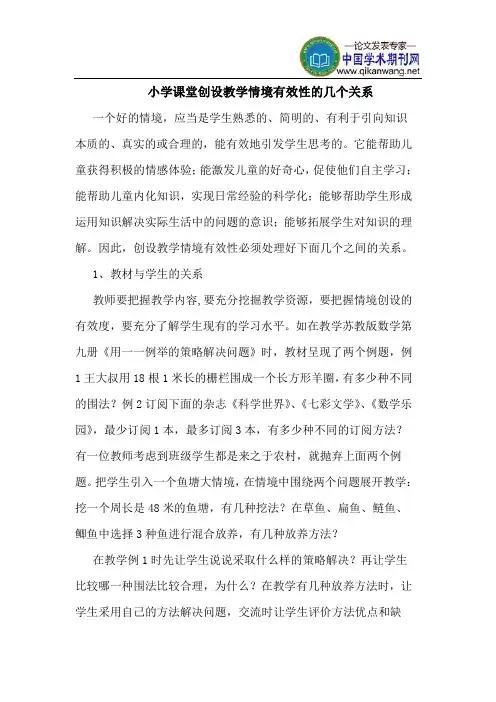 —论文发表专家—
中国学术期刊网
www.qikanwang.net

小学课堂创设教学情境有效性的几个关系

一个好的情境，应当是学生熟悉的、简明的、有利于引向知识本质的、真实的或合理的，能有效地引发学生思考的。它能帮助儿童获得积极的情感体验；能激发儿童的好奇心，促使他们自主学习；能帮助儿童内化知识，实现日常经验的科学化；能够帮助学生形成运用知识解决实际生活中的问题的意识；能够拓展学生对知识的理解。因此，创设教学情境有效性必须处理好下面几个之间的关系。

1、教材与学生的关系

教师要把握教学内容，要充分挖掘教学资源，要把握情境创设的有效度，要充分了解学生现有的学习水平。如在教学苏教版数学第九册《用一一例举的策略解决问题》时，教材呈现了两个例题，例1王大叔用18根1米长的栅栏围成一个长方形羊圈，有多少种不同的围法？例2订阅下面的杂志《科学世界》、《七彩文学》、《数学乐园》，最少订阅1本，最多订阅3本，有多少种不同的订阅方法？有一位教师考虑到班级学生都是来之于农村，就抛弃上面两个例题。把学生引入一个鱼塘大情境，在情境中围绕两个问题展开教学：挖一个周长是48米的鱼塘，有几种挖法？在草鱼、扁鱼、鲢鱼、鲫鱼中选择3种鱼进行混合放养，有几种放养方法？

在教学例1时先让学生说说采取什么样的策略解决？再让学生比较哪一种围法比较合理，为什么？在教学有几种放养方法时，让学生采用自己的方法解决问题，交流时让学生评价方法优点和缺